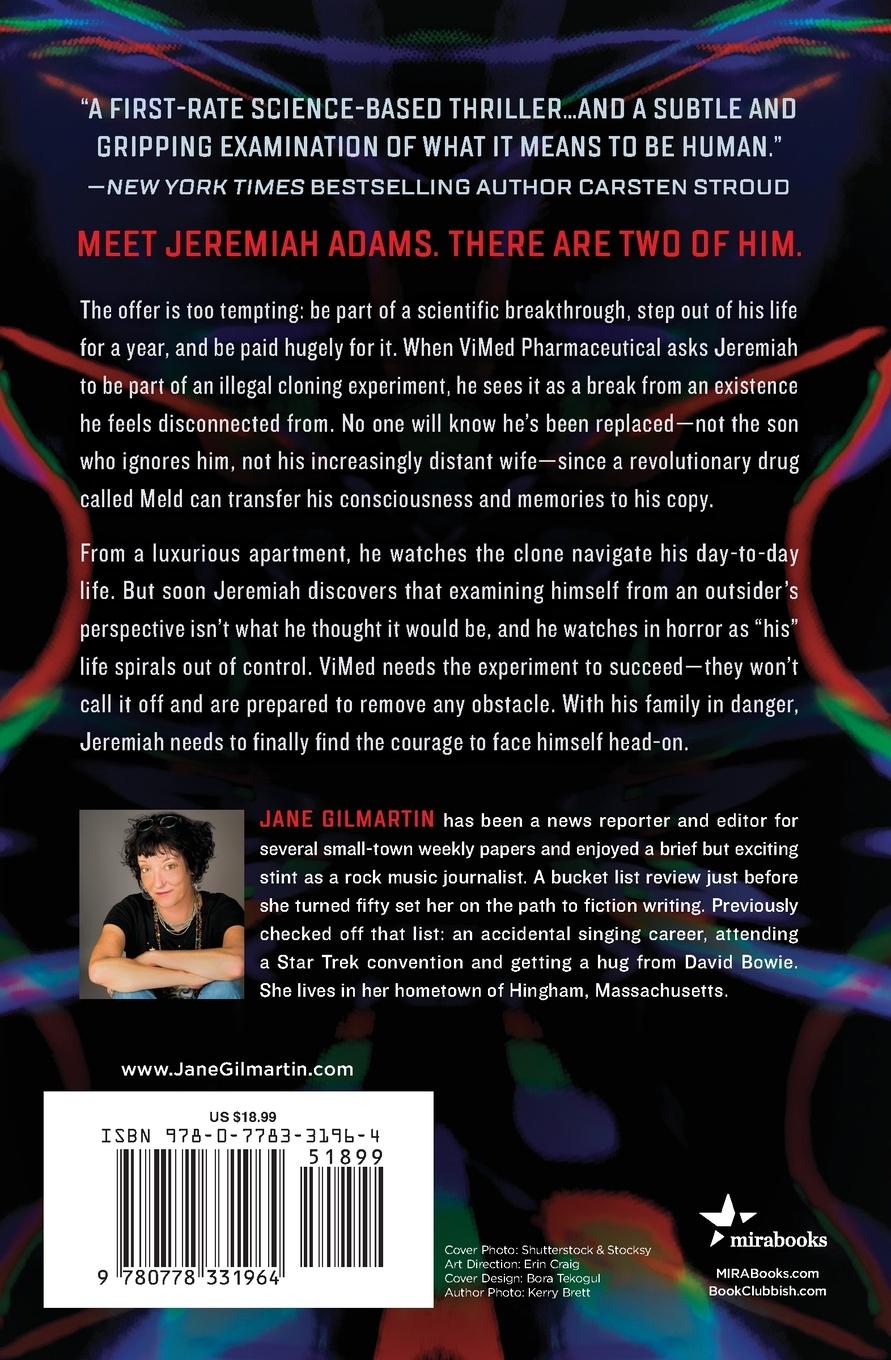 "A FIRST-RATE SCIENCE-BASED THRILLER…AND A SUBTLE AND GRIPPING EXAMINATION OF WHAT IT MEANS TO BE HUMAN."
—NEW YORK TIMES BESTSELLING AUTHOR CARSTEN STROUD

MEET JEREMIAH ADAMS. THERE ARE TWO OF HIM.

The offer is too tempting: be part of a scientific breakthrough, step out of his life for a year, and be paid hugely for it. When ViMed Pharmaceutical asks Jeremiah to be part of an illegal cloning experiment, he sees it as a break from an existence he feels disconnected from. No one will know he's been replaced—not the son who ignores him, not his increasingly distant wife—since a revolutionary drug called Meld can transfer his consciousness and memories to his copy.

From a luxurious apartment, he watches the clone navigate his day-to-day life. But soon Jeremiah discovers that examining himself from an outsider's perspective isn't what he thought it would be, and he watches in horror as "his" life spirals out of control. ViMed needs the experiment to succeed—they won't call it off and are prepared to remove any obstacle. With his family in danger, Jeremiah needs to finally find the courage to face himself head-on.

JANE GILMARTIN has been a news reporter and editor for several small-town weekly papers and enjoyed a brief but exciting stint as a rock music journalist. A bucket list review just before she turned fifty set her on the path to fiction writing. Previously checked off that list: an accidental singing career, attending a Star Trek convention and getting a hug from David Bowie. She lives in her hometown of Hingham, Massachusetts.

www.JaneGilmartin.com

US $18.99
ISBN 978-0-7783-3196-4
51899
9 780778 331964

Cover Photo: Shutterstock & Stocksy
Art Direction: Erin Craig
Cover Design: Bora Tekogul
Author Photo: Kerry Brett

mirabooks
MIRABooks.com
BookClubbish.com